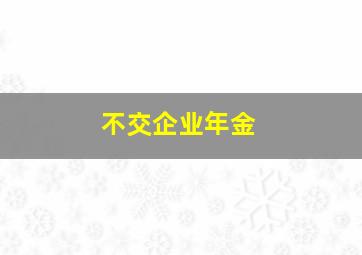 不交企业年金